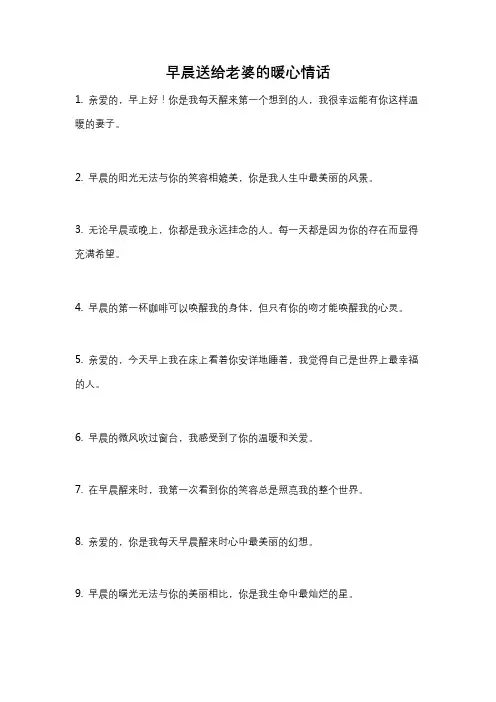 早晨送给老婆的暖心情话

1. 亲爱的，早上好！你是我每天醒来第一个想到的人，我很幸运能有你这样温暖的妻子。

2. 早晨的阳光无法与你的笑容相媲美，你是我人生中最美丽的风景。

3. 无论早晨或晚上，你都是我永远挂念的人。每一天都是因为你的存在而显得充满希望。

4. 早晨的第一杯咖啡可以唤醒我的身体，但只有你的吻才能唤醒我的心灵。

5. 亲爱的，今天早上我在床上看着你安详地睡着，我觉得自己是世界上最幸福的人。

6. 早晨的微风吹过窗台，我感受到了你的温暖和关爱。

7. 在早晨醒来时，我第一次看到你的笑容总是照亮我的整个世界。

8. 亲爱的，你是我每天早晨醒来时心中最美丽的幻想。

9. 早晨的曙光无法与你的美丽相比，你是我生命中最灿烂的星。